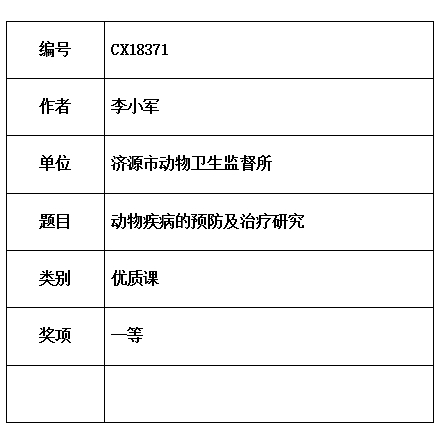 | 编号 | CX18371 |
|---|---|
| 作者 | 李小军 |
| 单位 | 济源市动物卫生监督所 |
| 题目 | 动物疾病的预防及治疗研究 |
| 类别 | 优质课 |
| 奖项 | 一等 |
|  |  |